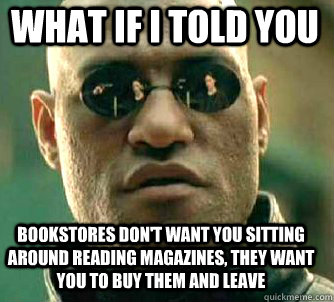 WHAT IF I TOLD YOU

BOOKSTORES DON'T WANT YOU SITTING AROUND READING MAGAZINES, THEY WANT YOU TO BUY THEM AND LEAVE

quickmeme.com